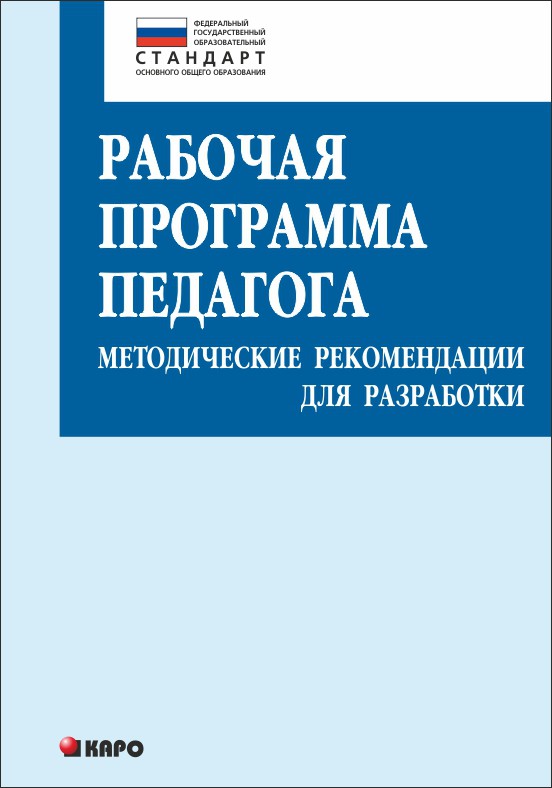 ФЕДЕРАЛЬНЫЙ
ГОСУДАРСТВЕННЫЙ
ОБРАЗОВАТЕЛЬНЫЙ
СТАНДАРТ
ОСНОВНОГО ОБЩЕГО ОБРАЗОВАНИЯ

РАБОЧАЯ ПРОГРАММА ПЕДАГОГА

МЕТОДИЧЕСКИЕ РЕКОМЕНДАЦИИ ДЛЯ РАЗРАБОТКИ

КАРО